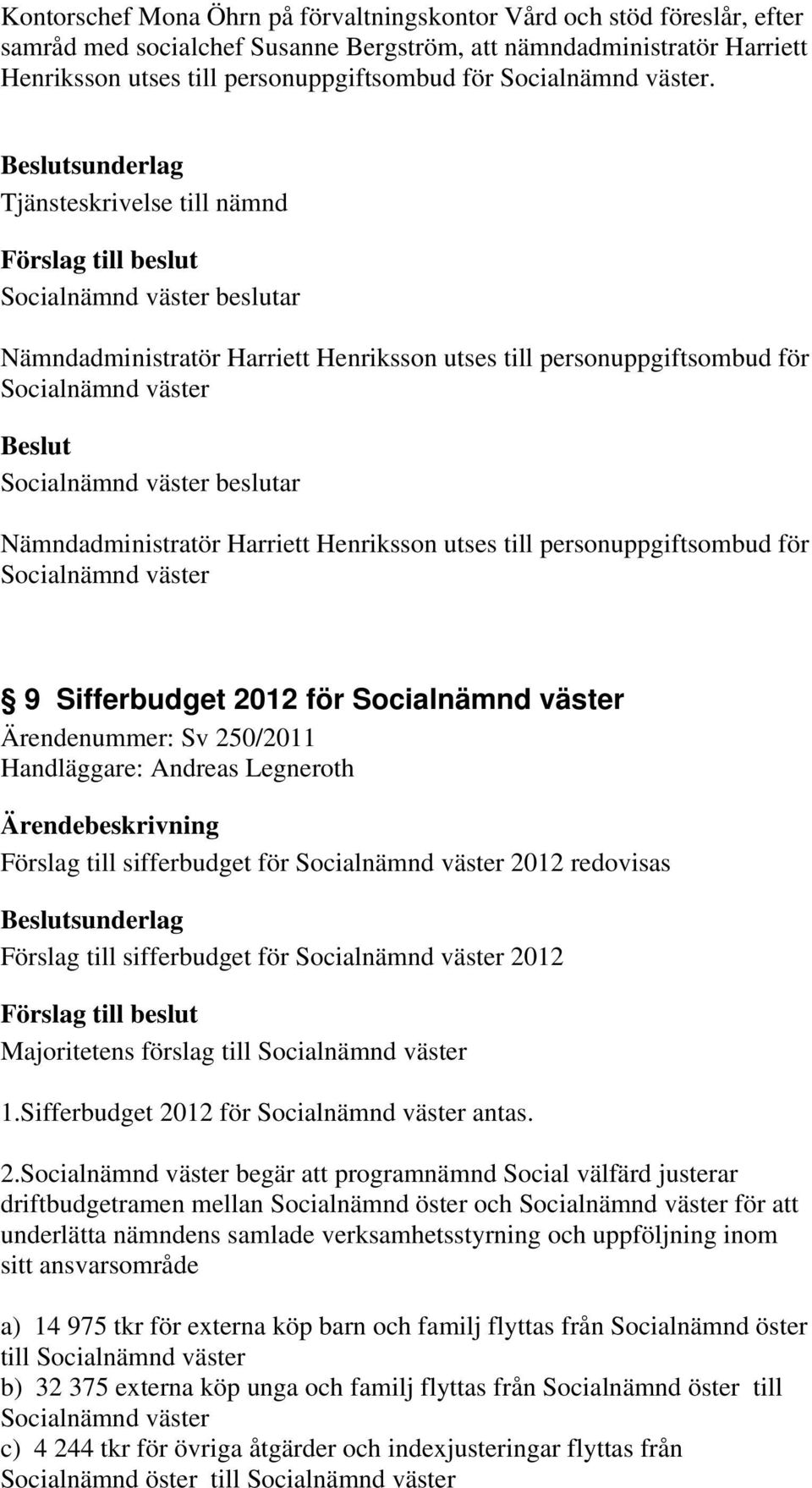 Kontorschef Mona Öhrn på förvaltningskontor Vård och stöd föreslår, efter samråd med socialchef Susanne Bergström, att nämndadministratör Harriett Henriksson utses till personuppgiftsombud för Socialnämnd väster.

Beslutsunderlag
Tjänsteskrivelse till nämnd

Förslag till beslut
Socialnämnd väster beslutar

Nämndadministratör Harriett Henriksson utses till personuppgiftsombud för Socialnämnd väster

Beslut
Socialnämnd väster beslutar

Nämndadministratör Harriett Henriksson utses till personuppgiftsombud för Socialnämnd väster

9 Sifferbudget 2012 för Socialnämnd väster
Ärendenummer: Sv 250/2011
Handläggare: Andreas Legneroth

Ärendebeskrivning
Förslag till sifferbudget för Socialnämnd väster 2012 redovisas

Beslutsunderlag
Förslag till sifferbudget för Socialnämnd väster 2012

Förslag till beslut
Majoritetens förslag till Socialnämnd väster

1.Sifferbudget 2012 för Socialnämnd väster antas.

2.Socialnämnd väster begär att programnämnd Social välfärd justerar driftbudgetramen mellan Socialnämnd öster och Socialnämnd väster för att underlätta nämndens samlade verksamhetsstyrning och uppföljning inom sitt ansvarsområde

a) 14 975 tkr för externa köp barn och familj flyttas från Socialnämnd öster till Socialnämnd väster
b) 32 375 externa köp unga och familj flyttas från Socialnämnd öster till Socialnämnd väster
c) 4 244 tkr för övriga åtgärder och indexjusteringar flyttas från Socialnämnd öster till Socialnämnd väster